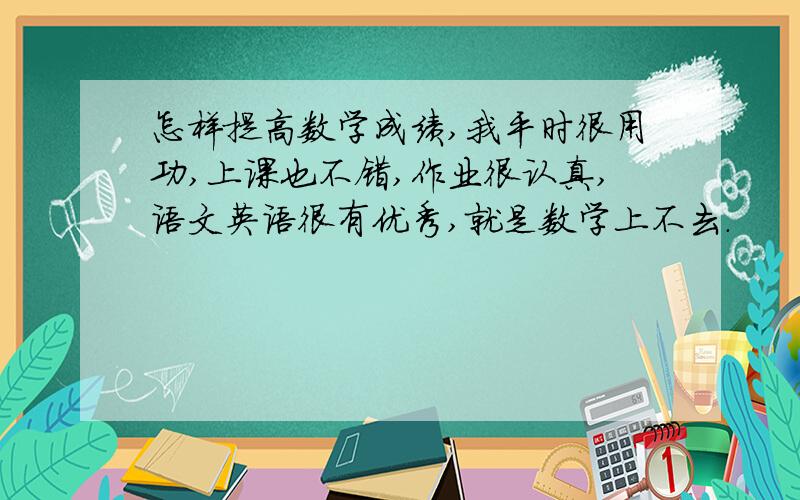 怎样提高数学成绩,我平时很用功,上课也不错,作业很认真,语文英语很有优秀,就是数学上不去.